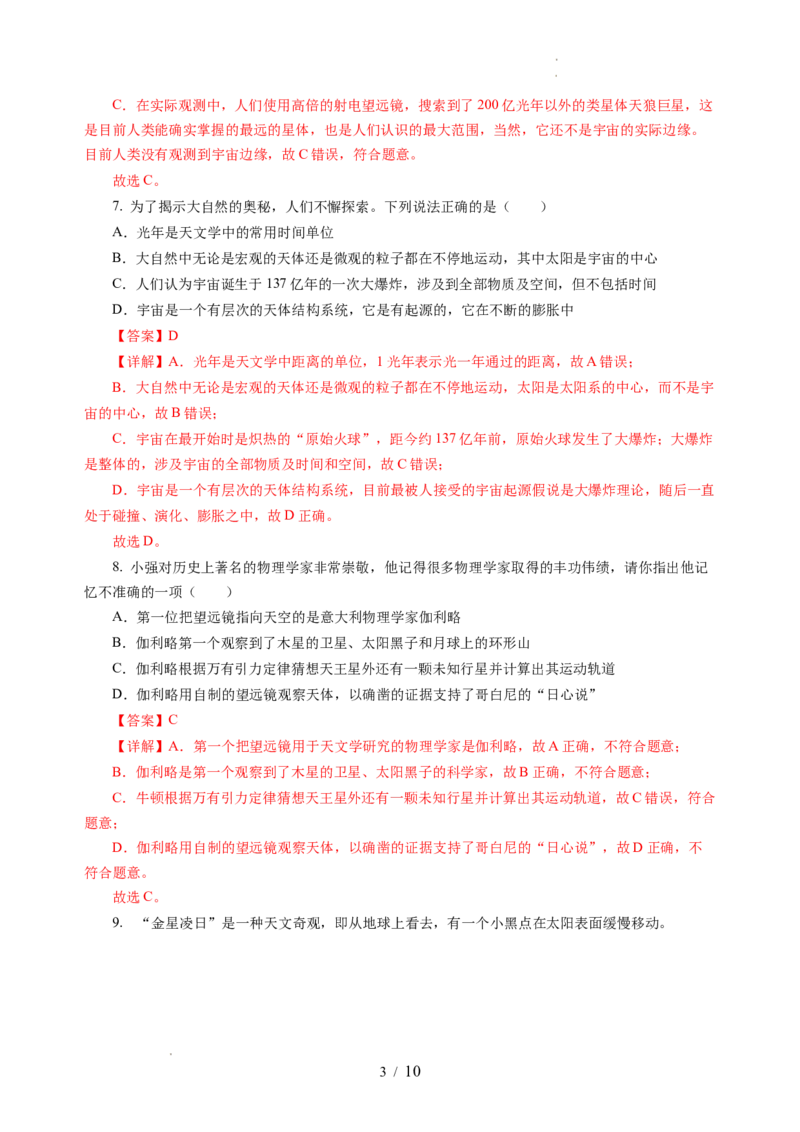 C.在实际观测中，人们使用高倍的射电望远镜，搜索到了200亿光年以外的类星体天狼巨星，这是目前人类能确实掌握的最远的星体，也是人们认识的最大范围，当然，它还不是宇宙的实际边缘。目前人类没有观测到宇宙边缘，故C错误，符合题意。

故选C。

7.为了揭示大自然的奥秘，人们不懈探索。下列说法正确的是（　　）

A.光年是天文学中的常用时间单位

B.大自然中无论是宏观的天体还是微观的粒子都在不停地运动，其中太阳是宇宙的中心

C.人们认为宇宙诞生于137亿年的一次大爆炸，涉及到全部物质及空间，但不包括时间

D.宇宙是一个有层次的天体结构系统，它是有起源的，它在不断的膨胀中

【答案】D

【详解】A.光年是天文学中距离的单位，1光年表示光一年通过的距离，故A错误；

B.大自然中无论是宏观的天体还是微观的粒子都在不停地运动，太阳是太阳系的中心，而不是宇宙的中心，故B错误；

C.宇宙在最开始时是炽热的“原始火球”，距今约137亿年前，原始火球发生了大爆炸；大爆炸是整体的，涉及宇宙的全部物质及时间和空间，故C错误；

D.宇宙是一个有层次的天体结构系统，目前最被人接受的宇宙起源假说是大爆炸理论，随后一直处于碰撞、演化、膨胀之中，故D正确。

故选D。

8.小强对历史上著名的物理学家非常崇敬，他记得很多物理学家取得的丰功伟绩，请你指出他记忆不准确的一项（　　）

A.第一位把望远镜指向天空的是意大利物理学家伽利略

B.伽利略第一个观察到了木星的卫星、太阳黑子和月球上的环形山

C.伽利略根据万有引力定律猜想天王星外还有一颗未知行星并计算出其运动轨道

D.伽利略用自制的望远镜观察天体，以确凿的证据支持了哥白尼的“日心说”

【答案】C

【详解】A.第一个把望远镜用于天文学研究的物理学家是伽利略，故A正确，不符合题意；

B.伽利略是第一个观察到了木星的卫星、太阳黑子的科学家，故B正确，不符合题意；

C.牛顿根据万有引力定律猜想天王星外还有一颗未知行星并计算出其运动轨道，故C错误，符合题意；

D.伽利略用自制的望远镜观察天体，以确凿的证据支持了哥白尼的“日心说”，故D正确，不符合题意。

故选C。

9.“金星凌日”是一种天文奇观，即从地球上看去，有一个小黑点在太阳表面缓慢移动。

3 / 10